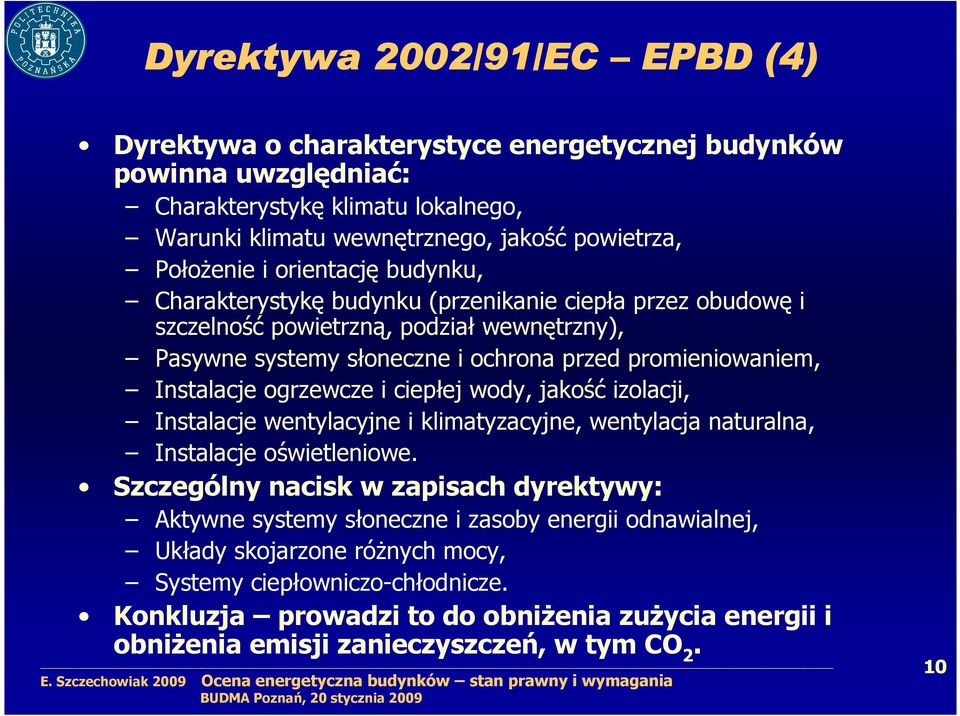 POLITECHNIKA POZNAŃSKA

Dyrektywa 2002/91/EC – EPBD (4)

• Dyrektywa o charakterystyce energetycznej budynków powinna uwzględniać:
– Charakterystykę klimatu lokalnego,
– Warunki klimatu wewnętrznego, jakość powietrza,
– Położenie i orientację budynku,
– Charakterystykę budynku (przenikanie ciepła przez obudowę i szczelność powietrzną, podział wewnętrzny),
– Pasywne systemy słoneczne i ochrona przed promieniowaniem,
– Instalacje ogrzewcze i ciepłej wody, jakość izolacji,
– Instalacje wentylacyjne i klimatyzacyjne, wentylacja naturalna,
– Instalacje oświetleniowe.
• Szczególny nacisk w zapisach dyrektywy:
– Aktywne systemy słoneczne i zasoby energii odnawialnej,
– Układy skojarzone różnych mocy,
– Systemy ciepłowniczo-chłodnicze.
• Konkluzja – prowadzi to do obniżenia zużycia energii i obniżenia emisji zanieczyszczeń, w tym $CO_2$.

E. Szczechowiak 2009 Ocena energetyczna budynków – stan prawny i wymagania
BUDMA Poznań, 20 stycznia 2009

10